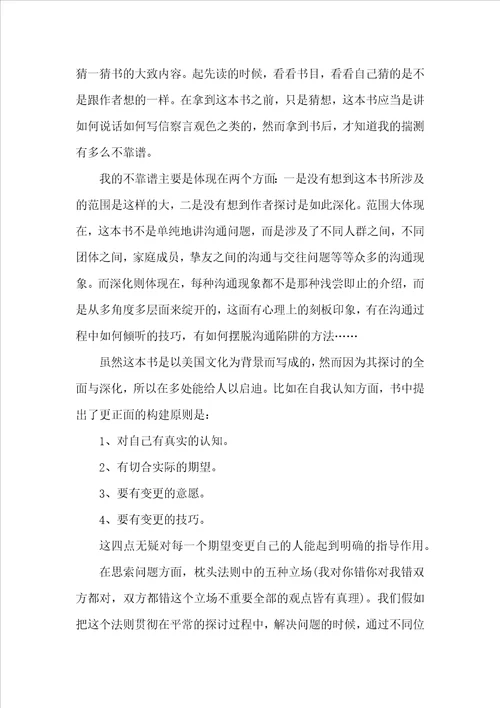 猜一猜书的大致内容。起先读的时候，看看书目，看看自己猜的是不是跟作者想的一样。在拿到这本书之前，只是猜想，这本书应当是讲如何说话如何写信察言观色之类的，然而拿到书后，才知道我的揣测有多么不靠谱。

我的不靠谱主要是体现在两个方面：一是没有想到这本书所涉及的范围是这样的大，二是没有想到作者探讨是如此深化。范围大体现在，这本书不是单纯地讲沟通问题，而是涉及了不同人群之间，不同团体之间，家庭成员，挚友之间的沟通与交往问题等等众多的沟通现象。而深化则体现在，每种沟通现象都不是那种浅尝即止的介绍，而是从多角度多层面来绽开的，这面有心理上的刻板印象，有在沟通过程中如何倾听的技巧，有如何摆脱沟通陷阱的方法……

虽然这本书是以美国文化为背景而写成的，然而因为其探讨的全面与深化，所以在多处能给人以启迪。比如在自我认知方面，书中提出了更正面的构建原则是：

1、对自己有真实的认知。

2、有切合实际的期望。

3、要有变更的意愿。

4、要有变更的技巧。

这四点无疑对每一个期望变更自己的人能起到明确的指导作用。

在思索问题方面，枕头法则中的五种立场(我对你错你对我错双方都对，双方都错这个立场不重要全部的观点皆有真理)。我们假如把这个法则贯彻在平常的探讨过程中，解决问题的时候，通过不同位